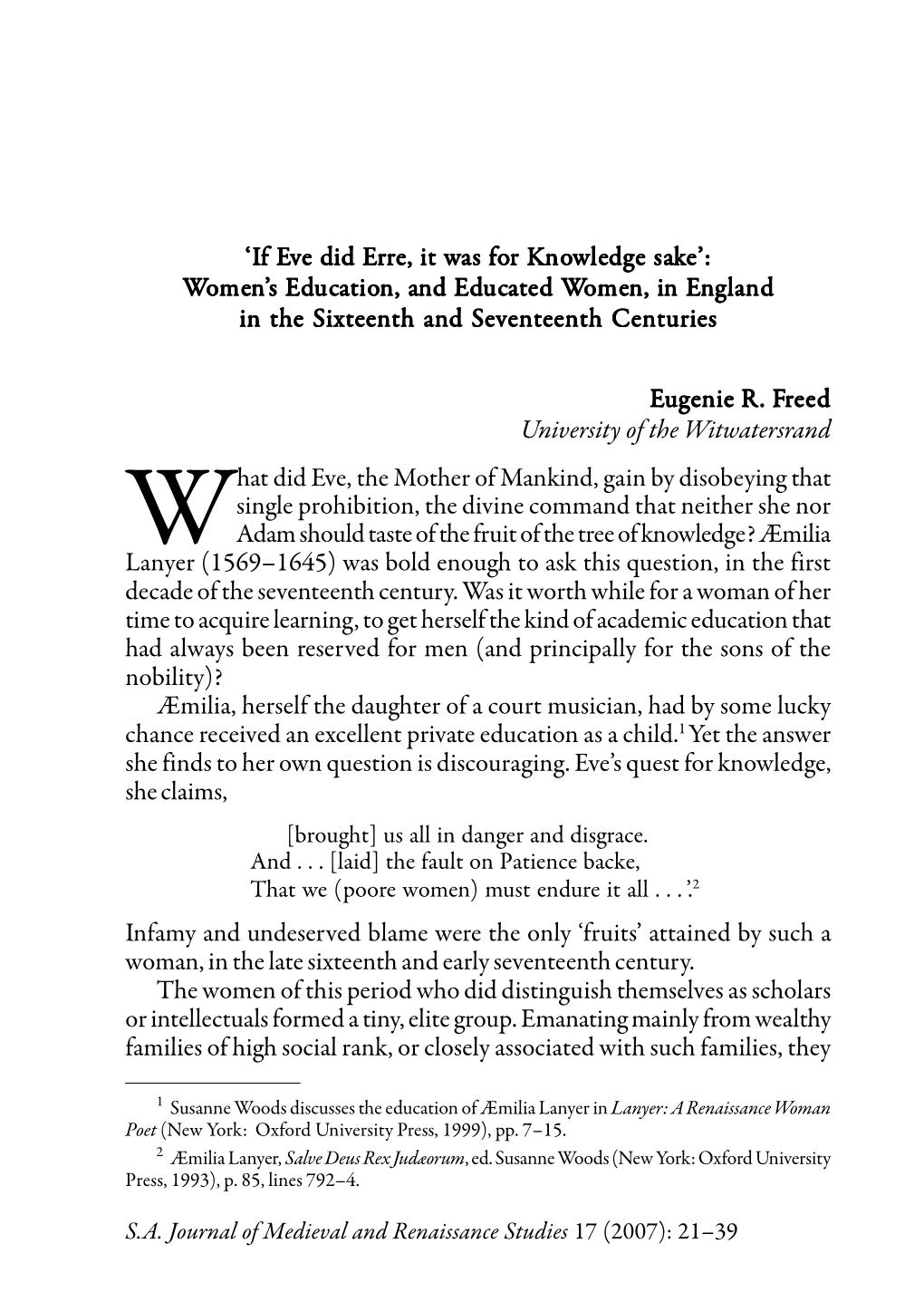 ‘If Eve did Erre, it was for Knowledge sake’:
Women’s Education, and Educated Women, in England in the Sixteenth and Seventeenth Centuries

Eugenie R. Freed
University of the Witwatersrand

What did Eve, the Mother of Mankind, gain by disobeying that single prohibition, the divine command that neither she nor Adam should taste of the fruit of the tree of knowledge? Æmilia Lanyer (1569–1645) was bold enough to ask this question, in the first decade of the seventeenth century. Was it worth while for a woman of her time to acquire learning, to get herself the kind of academic education that had always been reserved for men (and principally for the sons of the nobility)?

Æmilia, herself the daughter of a court musician, had by some lucky chance received an excellent private education as a child.$^1$ Yet the answer she finds to her own question is discouraging. Eve’s quest for knowledge, she claims,

[brought] us all in danger and disgrace.
And . . . [laid] the fault on Patience backe,
That we (poore women) must endure it all . . .’.$^2$

Infamy and undeserved blame were the only ‘fruits’ attained by such a woman, in the late sixteenth and early seventeenth century.

The women of this period who did distinguish themselves as scholars or intellectuals formed a tiny, elite group. Emanating mainly from wealthy families of high social rank, or closely associated with such families, they

$^1$ Susanne Woods discusses the education of Æmilia Lanyer in Lanyer: A Renaissance Woman Poet (New York: Oxford University Press, 1999), pp. 7–15.

$^2$ Æmilia Lanyer, Salve Deus Rex Judæorum, ed. Susanne Woods (New York: Oxford University Press, 1993), p. 85, lines 792–4.

S.A. Journal of Medieval and Renaissance Studies 17 (2007): 21–39